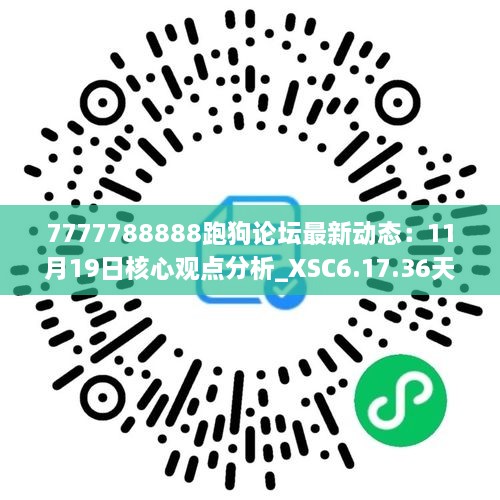 7777788888跑狗论坛最新动态：11月19日核心观点分析_XSC6.17.36天